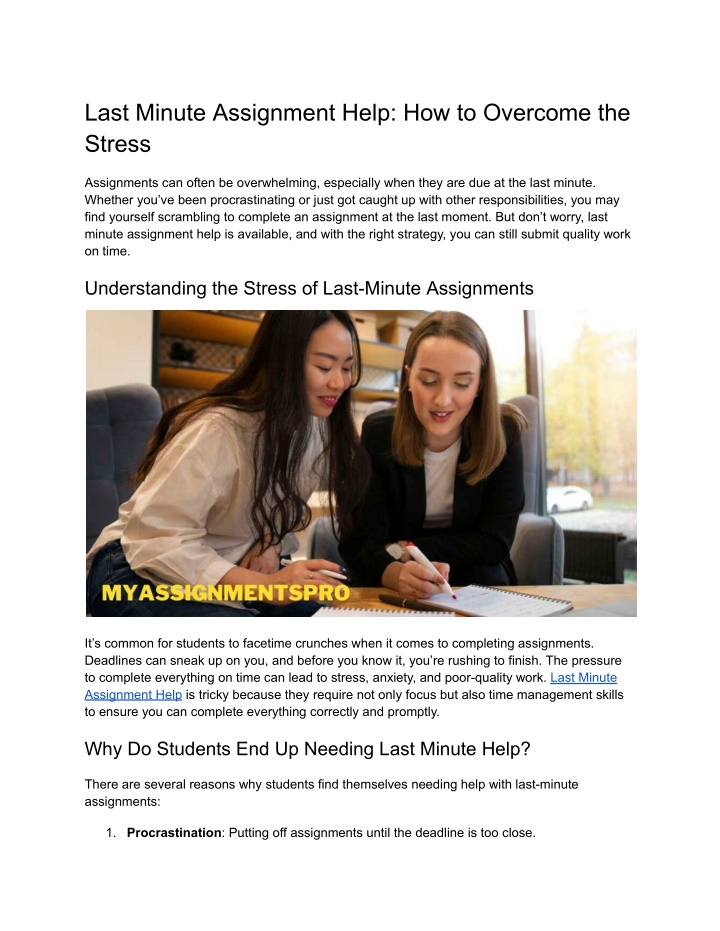 Last Minute Assignment Help: How to Overcome the Stress

Assignments can often be overwhelming, especially when they are due at the last minute. Whether you've been procrastinating or just got caught up with other responsibilities, you may find yourself scrambling to complete an assignment at the last moment. But don't worry, last minute assignment help is available, and with the right strategy, you can still submit quality work on time.

Understanding the Stress of Last-Minute Assignments

MYASSIGNMENTSPRO

It's common for students to facetime crunches when it comes to completing assignments. Deadlines can sneak up on you, and before you know it, you're rushing to finish. The pressure to complete everything on time can lead to stress, anxiety, and poor-quality work. Last Minute Assignment Help is tricky because they require not only focus but also time management skills to ensure you can complete everything correctly and promptly.

Why Do Students End Up Needing Last Minute Help?

There are several reasons why students find themselves needing help with last-minute assignments:

1. **Procrastination**: Putting off assignments until the deadline is too close.